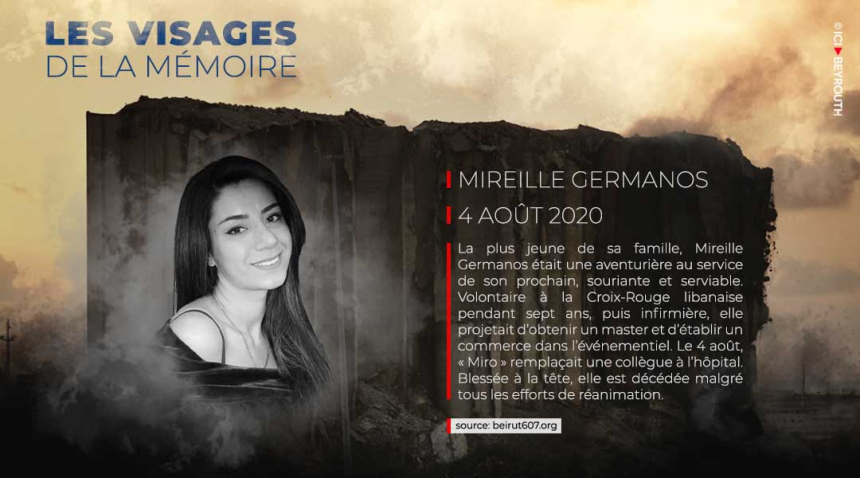 LES VISAGES
DE LA MÉMOIRE

MIREILLE GERMANOS

4 AOÛT 2020

La plus jeune de sa famille, Mireille Germanos était une aventurière au service de son prochain, souriante et serviable. Volontaire à la Croix-Rouge libanaise pendant sept ans, puis infirmière, elle projetait d'obtenir un master et d'établir un commerce dans l'événementiel. Le 4 août, « Miro » remplaçait une collègue à l'hôpital. Blessée à la tête, elle est décédée malgré tous les efforts de réanimation.

source: beirut607.org

© ICI BEYROUTH